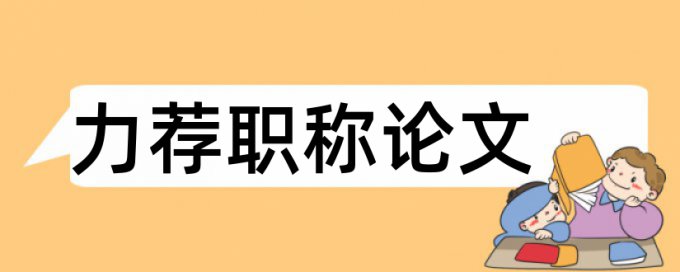 力荐职称论文